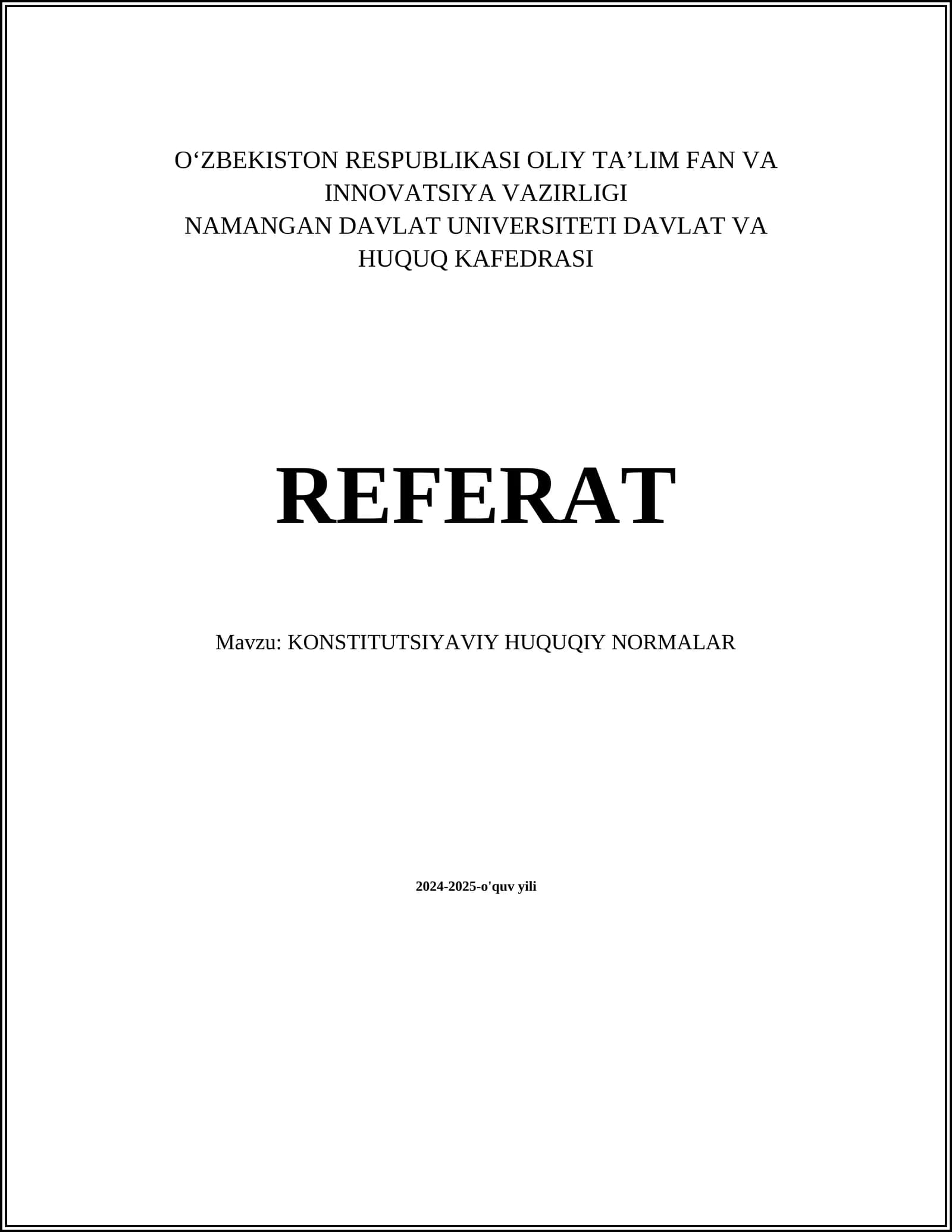 O‘ZBEKISTON RESPUBLIKASI OLIY TA’LIM FAN VA INNOVATSIYA VAZIRLIGI
NAMANGAN DAVLAT UNIVERSITETI DAVLAT VA HUQUQ KAFEDRASI

REFERAT

Mavzu: KONSTITUTSIYAVIY HUQUQIY NORMALAR

2024-2025-o'quv yili